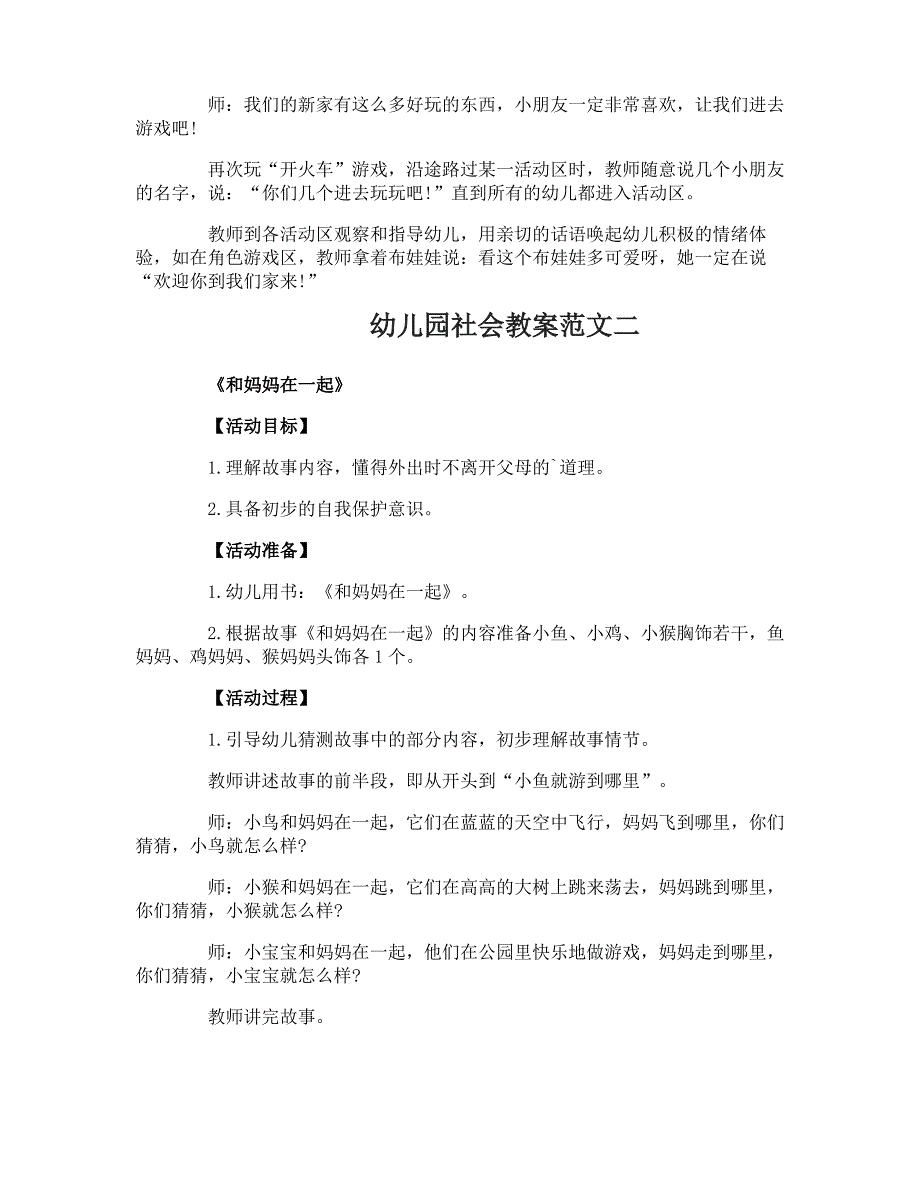 师：我们的新家有这么多好玩的东西，小朋友一定非常喜欢，让我们进去游戏吧!

再次玩“开火车”游戏，沿途路过某一活动区时，教师随意说几个小朋友的名字，说：“你们几个进去玩玩吧!”直到所有的幼儿都进入活动区。

教师到各活动区观察和指导幼儿，用亲切的话语唤起幼儿积极的情绪体验，如在角色游戏区，教师拿着布娃娃说：看这个布娃娃多可爱呀，她一定在说“欢迎你到我们家来!”

幼儿园社会教案范文二

《和妈妈在一起》

【活动目标】

1.理解故事内容，懂得外出时不离开父母的`道理。

2.具备初步的自我保护意识。

【活动准备】

1.幼儿用书：《和妈妈在一起》。

2.根据故事《和妈妈在一起》的内容准备小鱼、小鸡、小猴胸饰若干，鱼妈妈、鸡妈妈、猴妈妈头饰各 1 个。

【活动过程】

1.引导幼儿猜测故事中的部分内容，初步理解故事情节。

教师讲述故事的前半段，即从开头到“小鱼就游到哪里”。

师：小鸟和妈妈在一起，它们在蓝蓝的天空中飞行，妈妈飞到哪里，你们猜猜，小鸟就怎么样?

师：小猴和妈妈在一起，它们在高高的大树上跳来荡去，妈妈跳到哪里，你们猜猜，小猴就怎么样?

师：小宝宝和妈妈在一起，他们在公园里快乐地做游戏，妈妈走到哪里，你们猜猜，小宝宝就怎么样?

教师讲完故事。